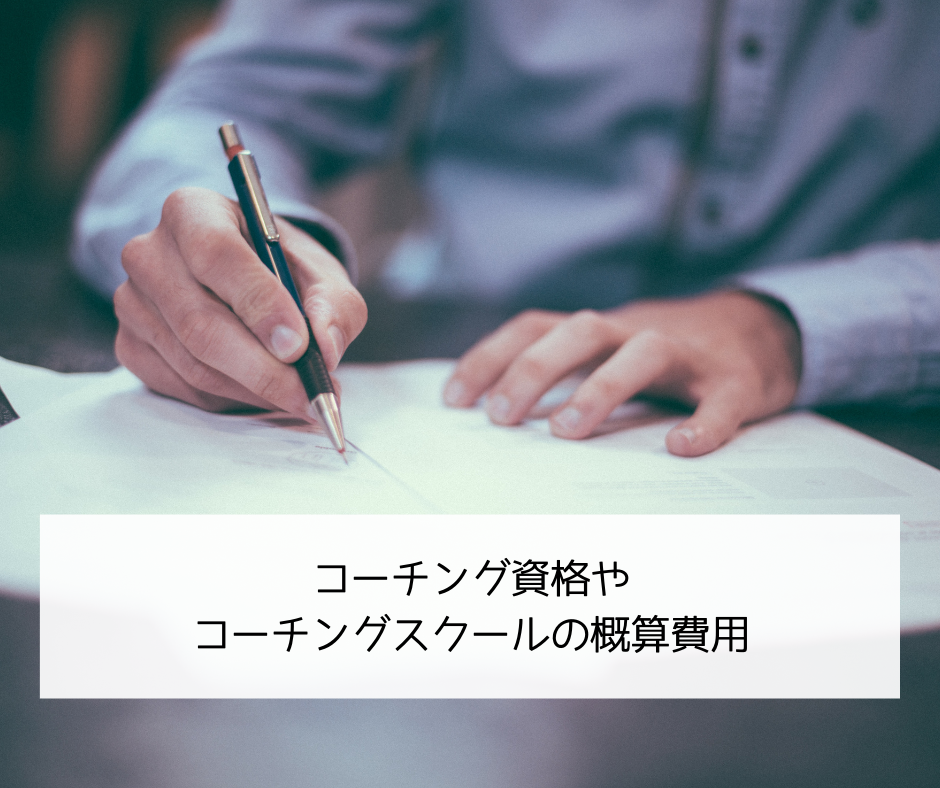 コーチング資格や
コーチングスクールの概算費用